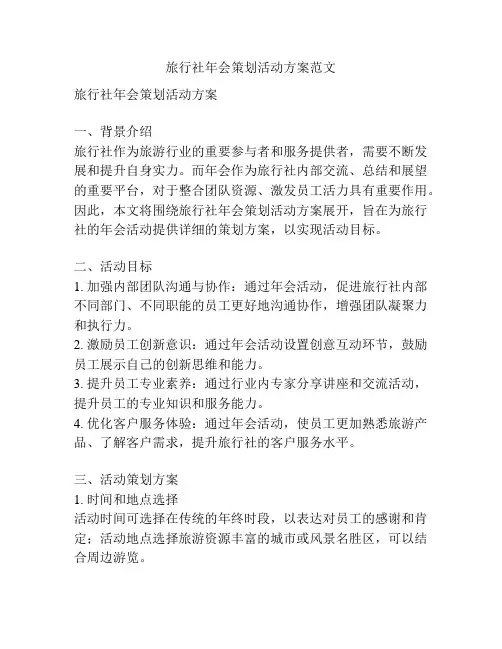 旅行社年会策划活动方案范文

旅行社年会策划活动方案

一、背景介绍
旅行社作为旅游行业的重要参与者和服务提供者，需要不断发展和提升自身实力。而年会作为旅行社内部交流、总结和展望的重要平台，对于整合团队资源、激发员工活力具有重要作用。因此，本文将围绕旅行社年会策划活动方案展开，旨在为旅行社的年会活动提供详细的策划方案，以实现活动目标。

二、活动目标
1. 加强内部团队沟通与协作：通过年会活动，促进旅行社内部不同部门、不同职能的员工更好地沟通协作，增强团队凝聚力和执行力。
2. 激励员工创新意识：通过年会活动设置创意互动环节，鼓励员工展示自己的创新思维和能力。
3. 提升员工专业素养：通过行业内专家分享讲座和交流活动，提升员工的专业知识和服务能力。
4. 优化客户服务体验：通过年会活动，使员工更加熟悉旅游产品、了解客户需求，提升旅行社的客户服务水平。

三、活动策划方案
1. 时间和地点选择
活动时间可选择在传统的年终时段，以表达对员工的感谢和肯定；活动地点选择旅游资源丰富的城市或风景名胜区，可以结合周边游览。